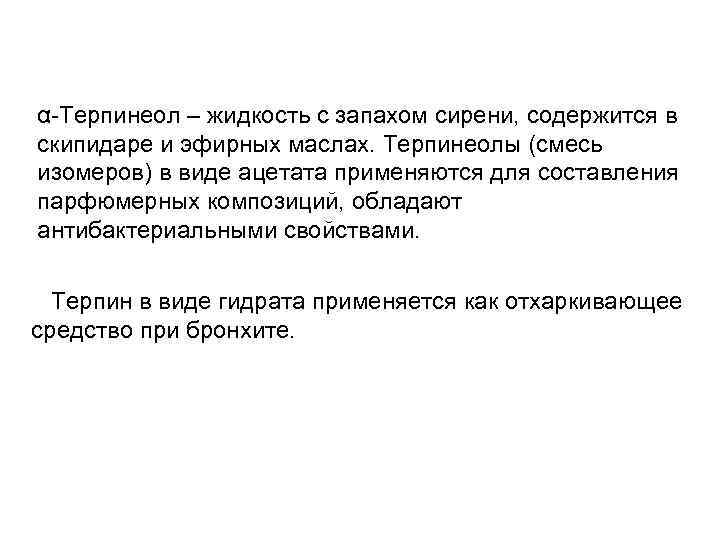 α-Терпинеол – жидкость с запахом сирени, содержится в скипидаре и эфирных маслах. Терпинеолы (смесь изомеров) в виде ацетата применяются для составления парфюмерных композиций, обладают антибактериальными свойствами.

Терпин в виде гидрата применяется как отхаркивающее средство при бронхите.